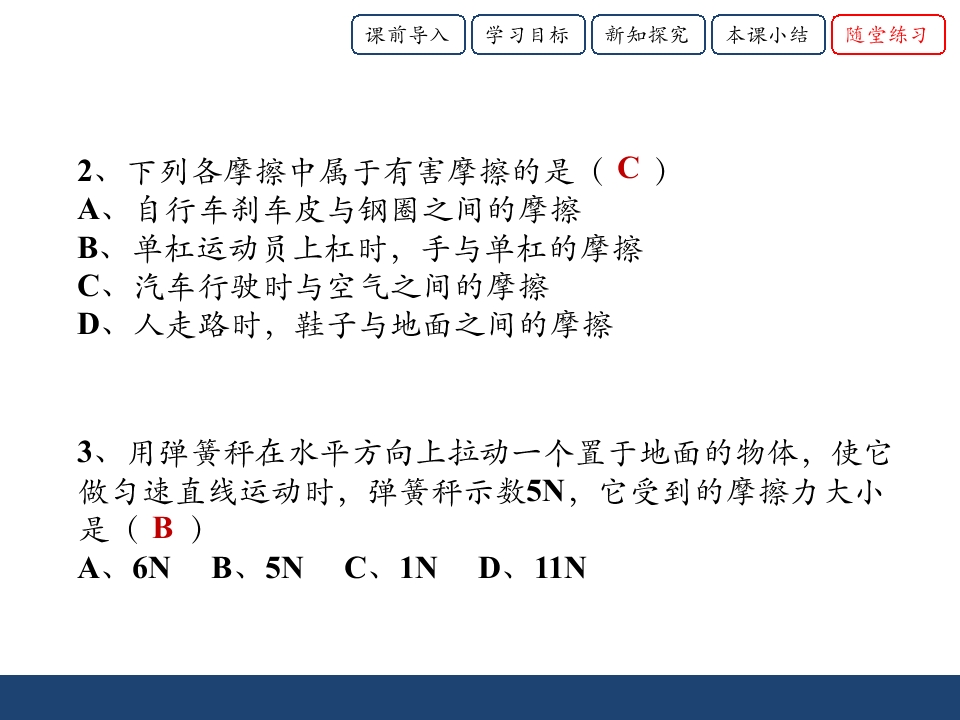 课前导入　学习目标　新知探究　本课小结　随堂练习

2、下列各摩擦中属于有害摩擦的是（ C ）
A、自行车刹车皮与钢圈之间的摩擦
B、单杠运动员上杠时，手与单杠的摩擦
C、汽车行驶时与空气之间的摩擦
D、人走路时，鞋子与地面之间的摩擦

3、用弹簧秤在水平方向上拉动一个置于地面的物体，使它做匀速直线运动时，弹簧秤示数5N，它受到的摩擦力大小是（ B ）
A、6N　B、5N　C、1N　D、11N